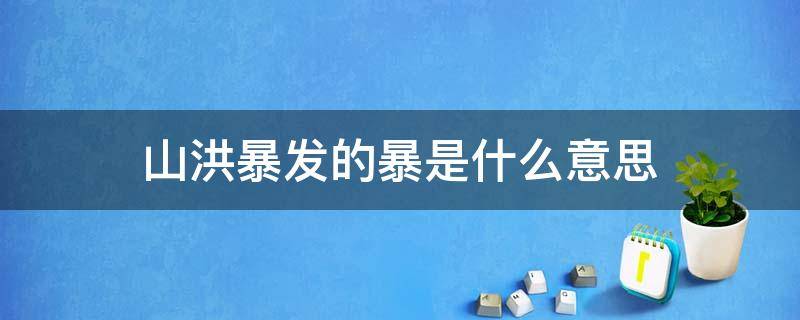 山洪暴发的暴是什么意思